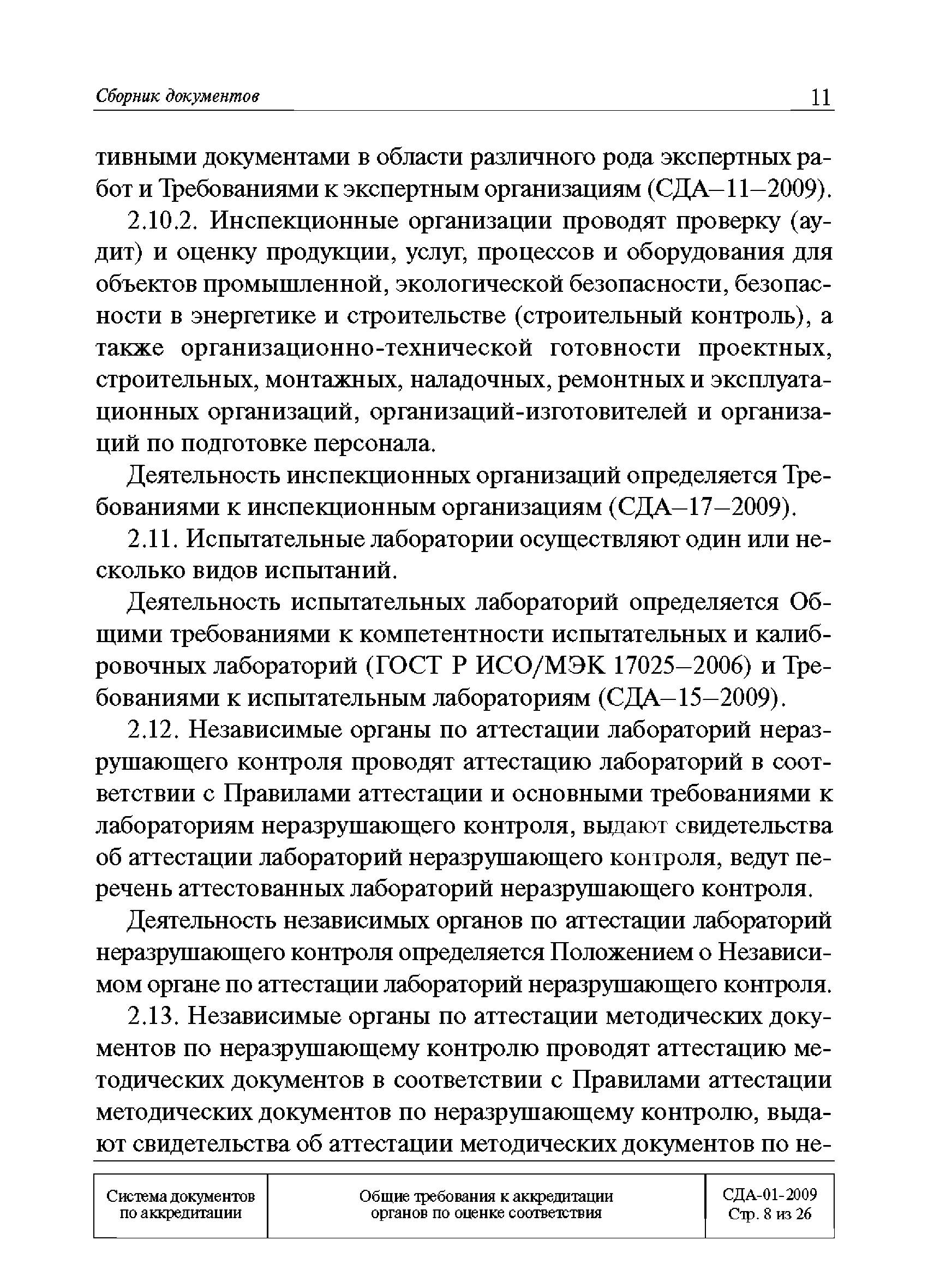 Сборник документов 11

тивными документами в области различного рода экспертных работ и Требованиями к экспертным организациям (СДА–11–2009).

2.10.2. Инспекционные организации проводят проверку (аудит) и оценку продукции, услуг, процессов и оборудования для объектов промышленной, экологической безопасности, безопасности в энергетике и строительстве (строительный контроль), а также организационно-технической готовности проектных, строительных, монтажных, наладочных, ремонтных и эксплуатационных организаций, организаций-изготовителей и организаций по подготовке персонала.

Деятельность инспекционных организаций определяется Требованиями к инспекционным организациям (СДА–17–2009).

2.11. Испытательные лаборатории осуществляют один или несколько видов испытаний.

Деятельность испытательных лабораторий определяется Общими требованиями к компетентности испытательных и калибровочных лабораторий (ГОСТ Р ИСО/МЭК 17025–2006) и Требованиями к испытательным лабораториям (СДА–15–2009).

2.12. Независимые органы по аттестации лабораторий неразрушающего контроля проводят аттестацию лабораторий в соответствии с Правилами аттестации и основными требованиями к лабораториям неразрушающего контроля, выдают свидетельства об аттестации лабораторий неразрушающего контроля, ведут перечень аттестованных лабораторий неразрушающего контроля.

Деятельность независимых органов по аттестации лабораторий неразрушающего контроля определяется Положением о Независимом органе по аттестации лабораторий неразрушающего контроля.

2.13. Независимые органы по аттестации методических документов по неразрушающему контролю проводят аттестацию методических документов в соответствии с Правилами аттестации методических документов по неразрушающему контролю, выдают свидетельства об аттестации методических документов по не-

| Система документов по аккредитации | Общие требования к аккредитации органов по оценке соответствия | СДА-01-2009 Стр. 8 из 26 |
|---|---|---|